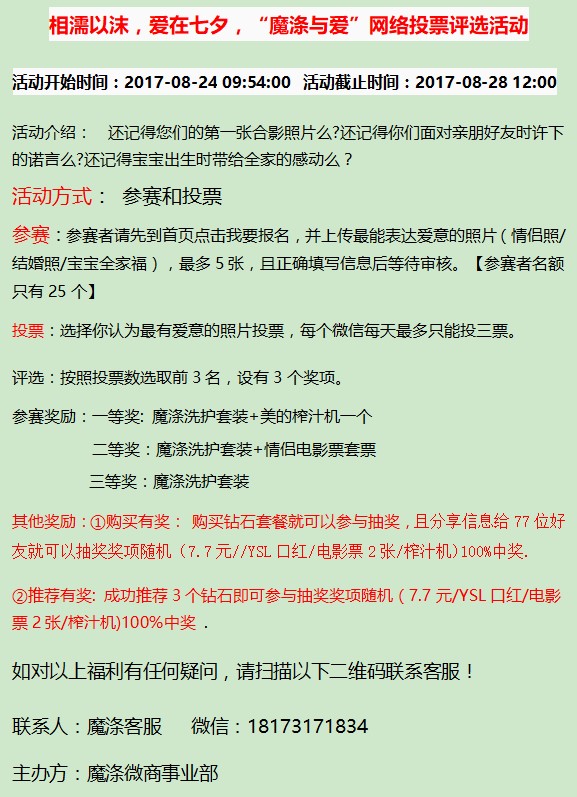 相濡以沫，爱在七夕，“魔涤与爱”网络投票评选活动

活动开始时间：2017-08-24 09:54:00 活动截止时间：2017-08-28 12:00

活动介绍： 还记得您们的第一张合影照片么?还记得你们面对亲朋好友时许下的诺言么?还记得宝宝出生时带给全家的感动么？

活动方式： 参赛和投票

参赛：参赛者请先到首页点击我要报名，并上传最能表达爱意的照片（情侣照/结婚照/宝宝全家福），最多 5 张，且正确填写信息后等待审核。【参赛者名额只有 25 个】

投票：选择你认为最有爱意的照片投票，每个微信每天最多只能投三票。

评选：按照投票数选取前 3 名，设有 3 个奖项。

参赛奖励：一等奖: 魔涤洗护套装+美的榨汁机一个

二等奖：魔涤洗护套装+情侣电影票套票

三等奖：魔涤洗护套装

其他奖励：①购买有奖： 购买钻石套餐就可以参与抽奖，且分享信息给 77 位好友就可以抽奖奖项随机（7.7 元//YSL 口红/电影票 2 张/榨汁机）100%中奖.

②推荐有奖: 成功推荐 3 个钻石即可参与抽奖奖项随机（7.7 元/YSL 口红/电影票 2 张/榨汁机)100%中奖．

如对以上福利有任何疑问，请扫描以下二维码联系客服！

联系人：魔涤客服 微信：18173171834

主办方：魔涤微商事业部